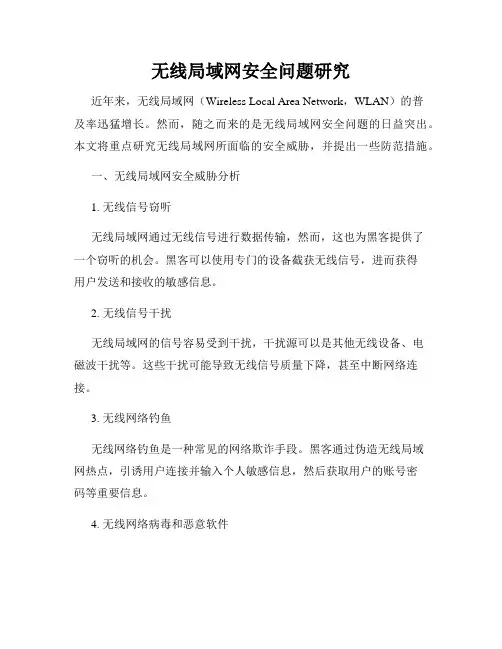 无线局域网安全问题研究

近年来，无线局域网（Wireless Local Area Network，WLAN）的普及率迅猛增长。然而，随之而来的是无线局域网安全问题的日益突出。本文将重点研究无线局域网所面临的安全威胁，并提出一些防范措施。

一、无线局域网安全威胁分析

1. 无线信号窃听

无线局域网通过无线信号进行数据传输，然而，这也为黑客提供了一个窃听的机会。黑客可以使用专门的设备截获无线信号，进而获得用户发送和接收的敏感信息。

2. 无线信号干扰

无线局域网的信号容易受到干扰，干扰源可以是其他无线设备、电磁波干扰等。这些干扰可能导致无线信号质量下降，甚至中断网络连接。

3. 无线网络钓鱼

无线网络钓鱼是一种常见的网络欺诈手段。黑客通过伪造无线局域网热点，引诱用户连接并输入个人敏感信息，然后获取用户的账号密码等重要信息。

4. 无线网络病毒和恶意软件